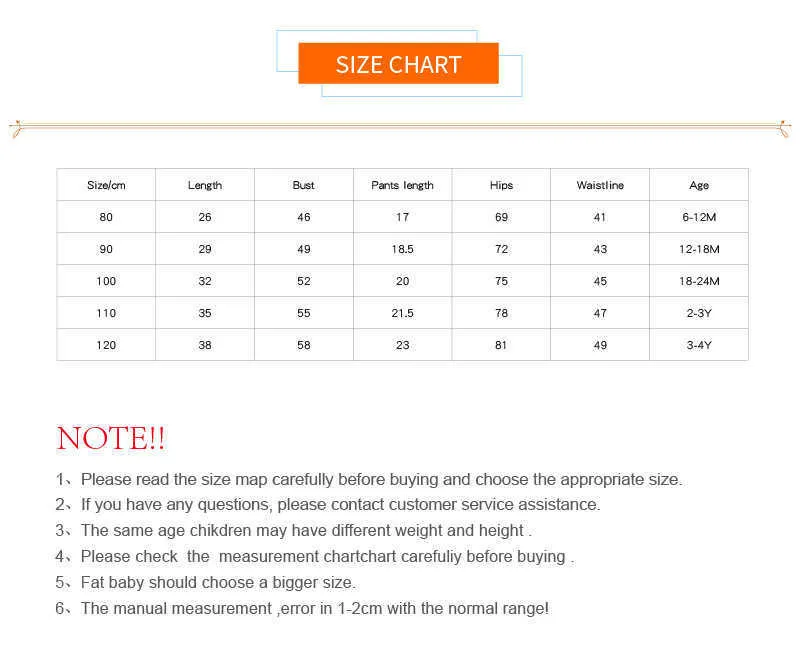 SIZE CHART

| Size/cm | Length | Bust | Pants length | Hips | Waistline | Age |
|---|---|---|---|---|---|---|
| 80 | 26 | 46 | 17 | 69 | 41 | 6-12M |
| 90 | 29 | 49 | 18.5 | 72 | 43 | 12-18M |
| 100 | 32 | 52 | 20 | 75 | 45 | 18-24M |
| 110 | 35 | 55 | 21.5 | 78 | 47 | 2-3Y |
| 120 | 38 | 58 | 23 | 81 | 49 | 3-4Y |

NOTE!!

1、Please read the size map carefully before buying and choose the appropriate size.
2、If you have any questions, please contact customer service assistance.
3、The same age chikdren may have different weight and height .
4、Please check the measurement chartchart carefuliy before buying .
5、Fat baby should choose a bigger size.
6、The manual measurement ,error in 1-2cm with the normal range!